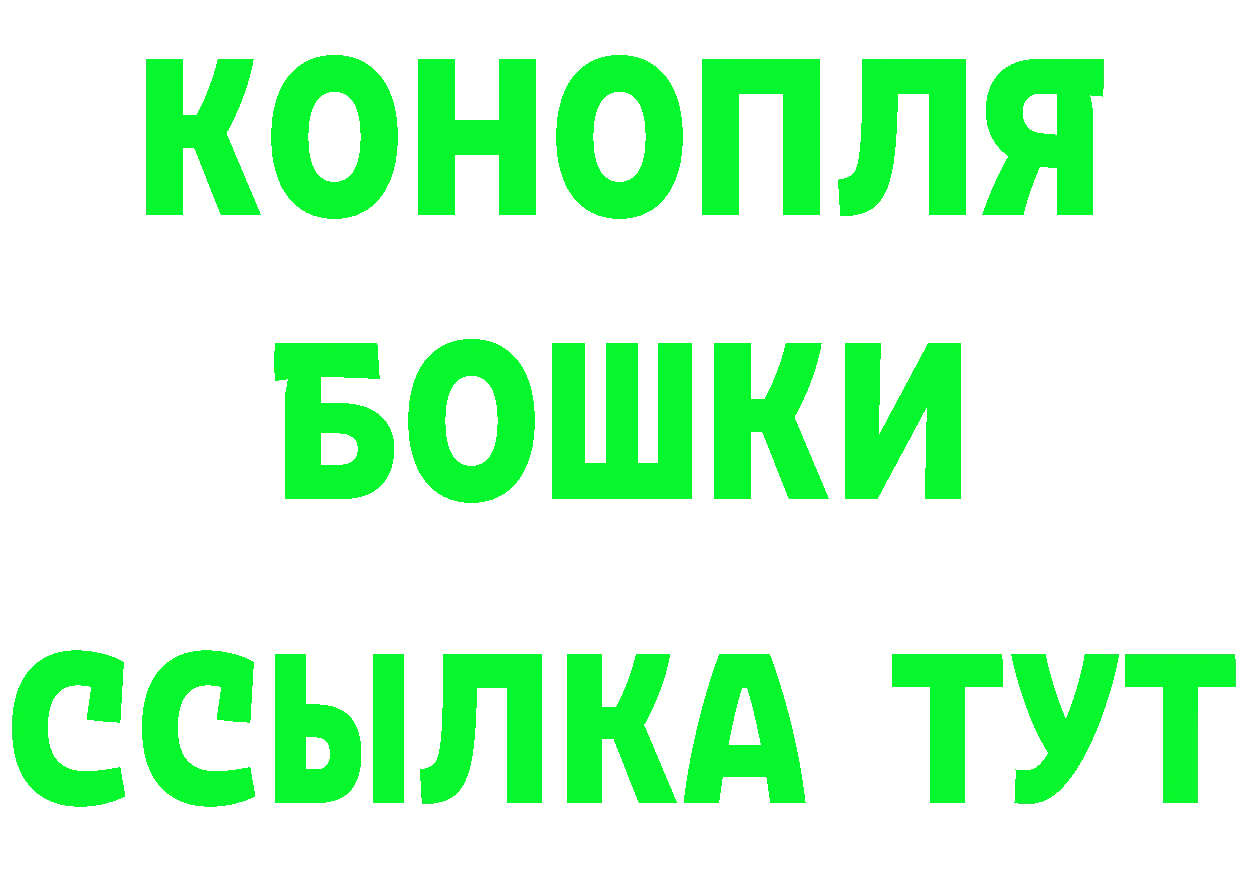 КОНОПЛЯ
БОШКИ
ССЫЛКА ТУТ